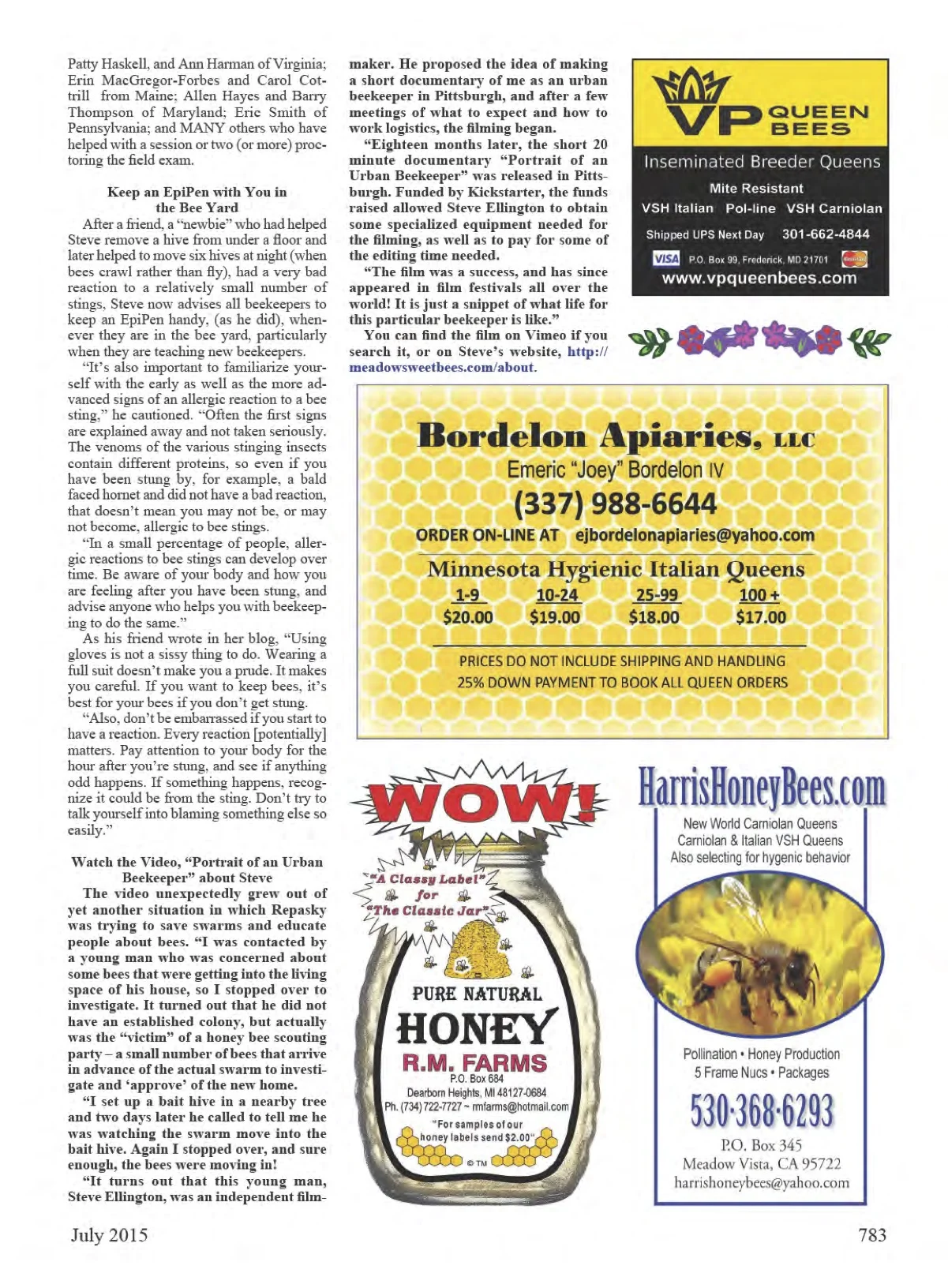 Patty Haskell, and Ann Harman of Virginia; Erin MacGregor-Forbes and Carol Cottrill from Maine; Allen Hayes and Barry Thompson of Maryland; Eric Smith of Pennsylvania; and MANY others who have helped with a session or two (or more) proctoring the field exam.

Keep an EpiPen with You in the Bee Yard

After a friend, a "newbie" who had helped Steve remove a hive from under a floor and later helped to move six hives at night (when bees crawl rather than fly), had a very bad reaction to a relatively small number of stings, Steve now advises all beekeepers to keep an EpiPen handy, (as he did), whenever they are in the bee yard, particularly when they are teaching new beekeepers.

"It's also important to familiarize yourself with the early as well as the more advanced signs of an allergic reaction to a bee sting," he cautioned. "Often the first signs are explained away and not taken seriously. The venoms of the various stinging insects contain different proteins, so even if you have been stung by, for example, a bald faced hornet and did not have a bad reaction, that doesn't mean you may not be, or may not become, allergic to bee stings.

"In a small percentage of people, allergic reactions to bee stings can develop over time. Be aware of your body and how you are feeling after you have been stung, and advise anyone who helps you with beekeeping to do the same."

As his friend wrote in her blog, "Using gloves is not a sissy thing to do. Wearing a full suit doesn't make you a prude. It makes you careful. If you want to keep bees, it's best for your bees if you don't get stung.

"Also, don't be embarrassed if you start to have a reaction. Every reaction [potentially] matters. Pay attention to your body for the hour after you're stung, and see if anything odd happens. If something happens, recognize it could be from the sting. Don't try to talk yourself into blaming something else so easily."

Watch the Video, "Portrait of an Urban Beekeeper" about Steve

The video unexpectedly grew out of yet another situation in which Repasky was trying to save swarms and educate people about bees. "I was contacted by a young man who was concerned about some bees that were getting into the living space of his house, so I stopped over to investigate. It turned out that he did not have an established colony, but actually was the "victim" of a honey bee scouting party – a small number of bees that arrive in advance of the actual swarm to investigate and 'approve' of the new home.

"I set up a bait hive in a nearby tree and two days later he called to tell me he was watching the swarm move into the bait hive. Again I stopped over, and sure enough, the bees were moving in!

"It turns out that this young man, Steve Ellington, was an independent filmmaker. He proposed the idea of making a short documentary of me as an urban beekeeper in Pittsburgh, and after a few meetings of what to expect and how to work logistics, the filming began.

"Eighteen months later, the short 20 minute documentary "Portrait of an Urban Beekeeper" was released in Pittsburgh. Funded by Kickstarter, the funds raised allowed Steve Ellington to obtain some specialized equipment needed for the filming, as well as to pay for some of the editing time needed.

"The film was a success, and has since appeared in film festivals all over the world! It is just a snippet of what life for this particular beekeeper is like."

You can find the film on Vimeo if you search it, or on Steve's website, http://meadowsweetbees.com/about.

VP QUEEN BEES
Inseminated Breeder Queens
Mite Resistant
VSH Italian Pol-line VSH Carniolan
Shipped UPS Next Day 301-662-4844
VISA P.O. Box 99, Frederick, MD 21701
www.vpqueenbees.com

Bordelon Apiaries, LLC
Emeric "Joey" Bordelon IV
(337) 988-6644
ORDER ON-LINE AT ejbordelonapiaries@yahoo.com
Minnesota Hygienic Italian Queens

| 1-9 | 10-24 | 25-99 | 100 + |
|---|---|---|---|
| $20.00 | $19.00 | $18.00 | $17.00 |

PRICES DO NOT INCLUDE SHIPPING AND HANDLING
25% DOWN PAYMENT TO BOOK ALL QUEEN ORDERS

WOW!
"A Classy Label" for "The Classic Jar"
PURE NATURAL
HONEY
R.M. FARMS
P.O. Box 684
Dearborn Heights, MI 48127-0684
Ph. (734) 722-7727 ~ rmfarms@hotmail.com
"For samples of our honey labels send $2.00"
© TM

HarrisHoneyBees.com
New World Carniolan Queens
Carniolan & Italian VSH Queens
Also selecting for hygenic behavior
Pollination • Honey Production
5 Frame Nucs • Packages
530-368-6293
P.O. Box 345
Meadow Vista, CA 95722
harrishoneybees@yahoo.com

July 2015

783